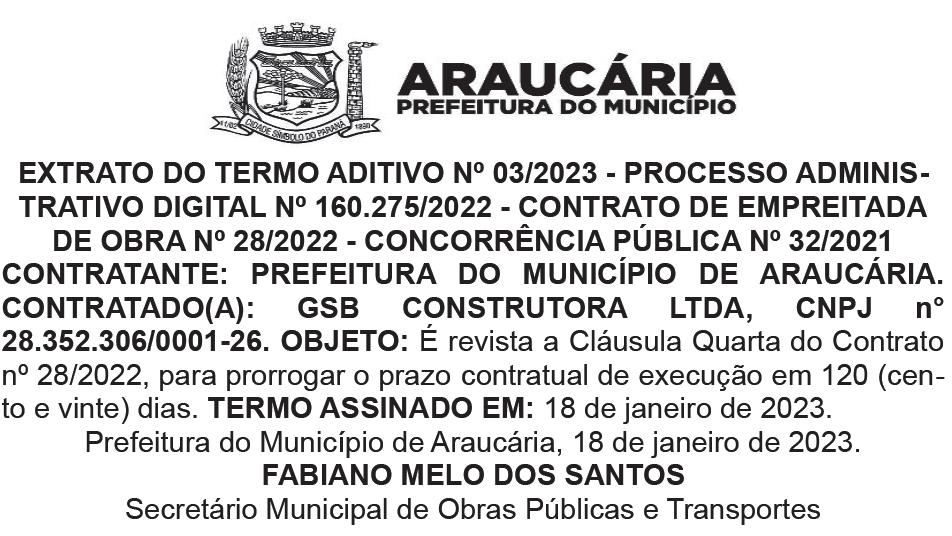 ARAUCÁRIA
PREFEITURA DO MUNICÍPIO

EXTRATO DO TERMO ADITIVO Nº 03/2023 - PROCESSO ADMINISTRATIVO DIGITAL Nº 160.275/2022 - CONTRATO DE EMPREITADA DE OBRA Nº 28/2022 - CONCORRÊNCIA PÚBLICA Nº 32/2021

CONTRATANTE: PREFEITURA DO MUNICÍPIO DE ARAUCÁRIA. CONTRATADO(A): GSB CONSTRUTORA LTDA, CNPJ nº 28.352.306/0001-26. OBJETO: É revista a Cláusula Quarta do Contrato nº 28/2022, para prorrogar o prazo contratual de execução em 120 (cento e vinte) dias. TERMO ASSINADO EM: 18 de janeiro de 2023.

Prefeitura do Município de Araucária, 18 de janeiro de 2023.

FABIANO MELO DOS SANTOS
Secretário Municipal de Obras Públicas e Transportes